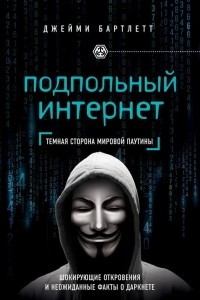 ДЖЕЙМИ БАРТЛЕТТ

ПОДПОЛЬНЫЙ ИНТЕРНЕТ

ТЕМНАЯ СТОРОНА МИРОВОЙ ПАУТИНЫ

ШОКИРУЮЩИЕ ОТКРОВЕНИЯ И НЕОЖИДАННЫЕ ФАКТЫ О ДАРКНЕТЕ